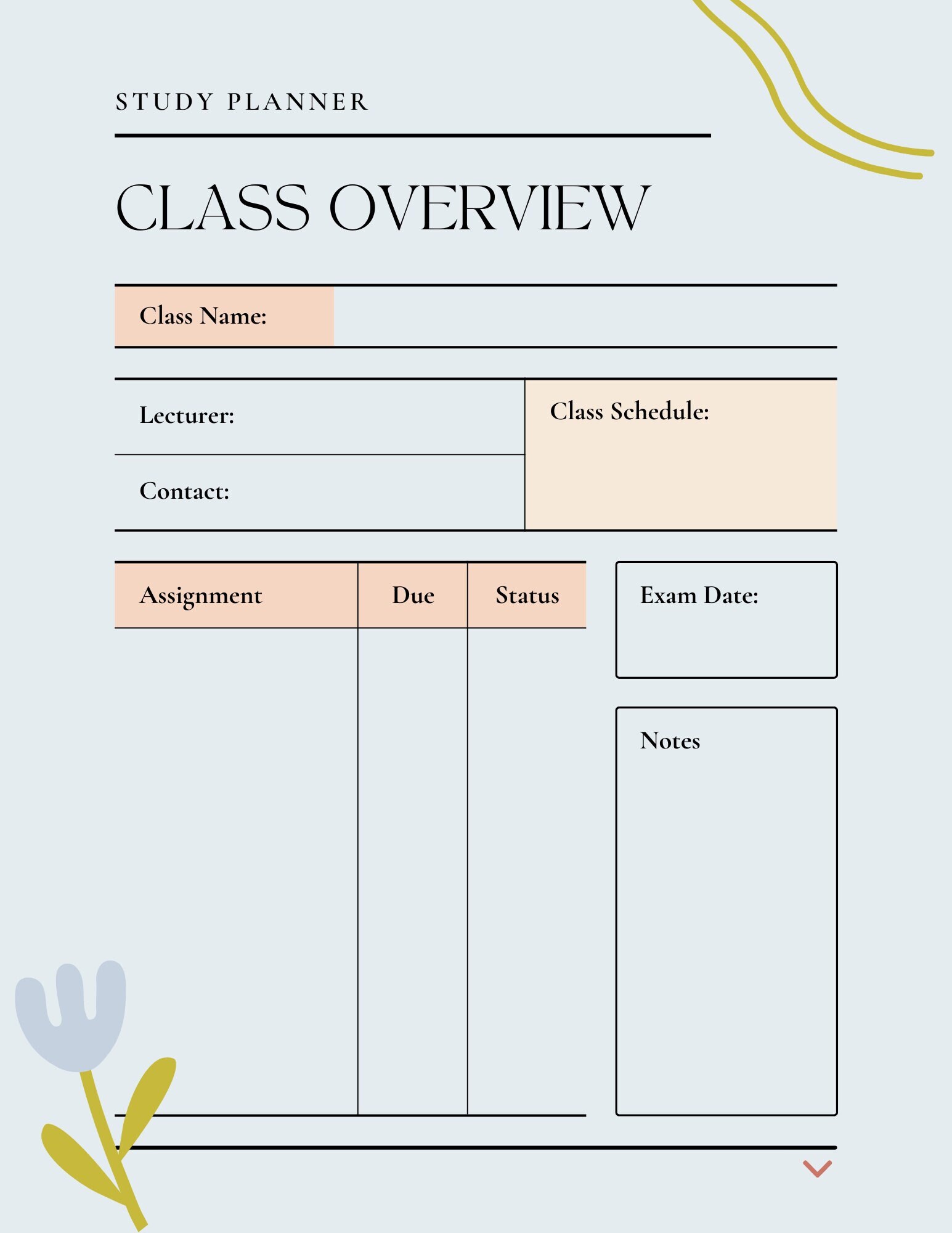 STUDY PLANNER

CLASS OVERVIEW

Class Name:

Lecturer:

Contact:

Class Schedule:

| Assignment | Due | Status |
|---|---|---|
| | | |

Exam Date:

Notes